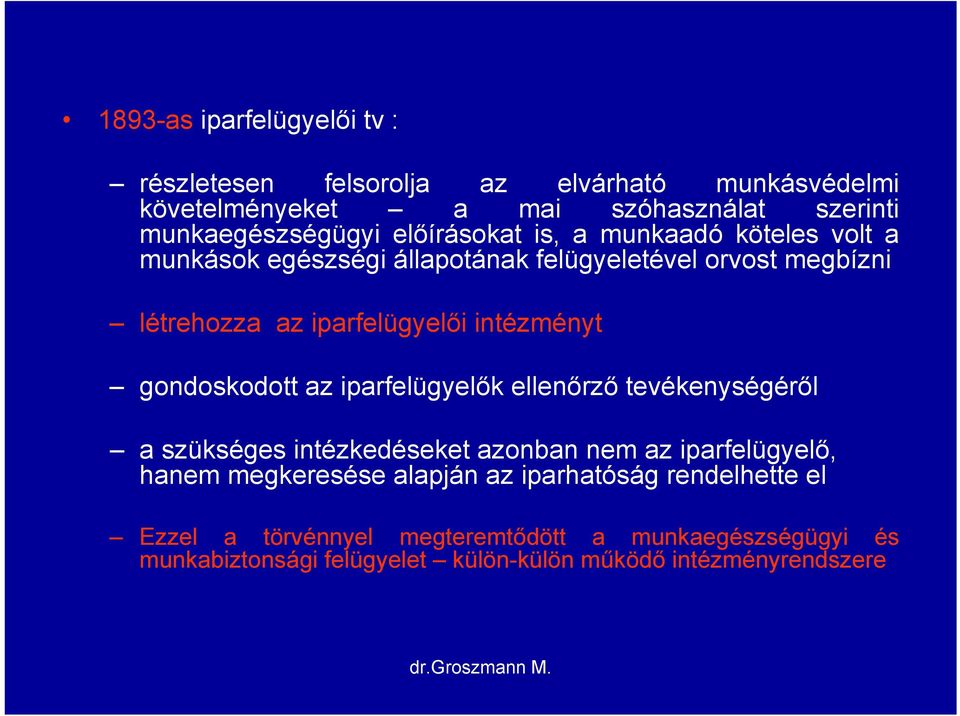 • 1893-as iparfelügyelői tv :

– részletesen felsorolja az elvárható munkásvédelmi követelményeket – a mai szóhasználat szerinti munkaegészségügyi előírásokat is, a munkaadó köteles volt a munkások egészségi állapotának felügyeletével orvost megbízni

– létrehozza az iparfelügyelői intézményt

– gondoskodott az iparfelügyelők ellenőrző tevékenységéről

– a szükséges intézkedéseket azonban nem az iparfelügyelő, hanem megkeresése alapján az iparhatóság rendelhette el

– Ezzel a törvénnyel megteremtődött a munkaegészségügyi és munkabiztonsági felügyelet – külön-külön működő intézményrendszere

dr.Groszmann M.